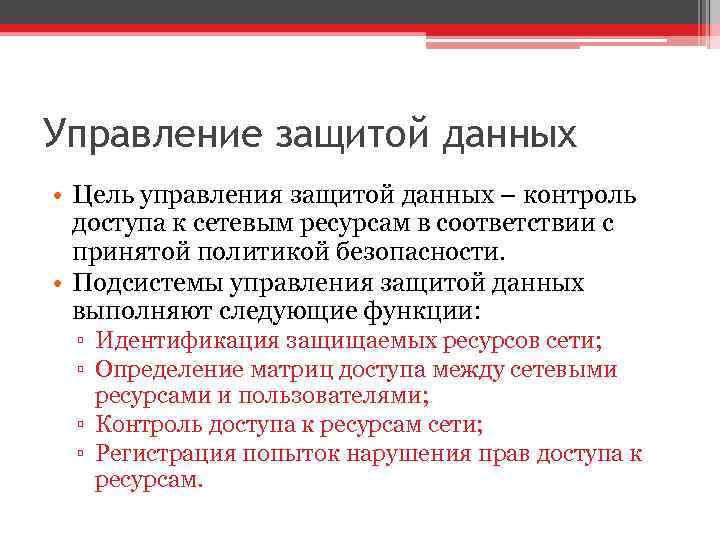 Управление защитой данных

• Цель управления защитой данных – контроль доступа к сетевым ресурсам в соответствии с принятой политикой безопасности.
• Подсистемы управления защитой данных выполняют следующие функции:
▫ Идентификация защищаемых ресурсов сети;
▫ Определение матриц доступа между сетевыми ресурсами и пользователями;
▫ Контроль доступа к ресурсам сети;
▫ Регистрация попыток нарушения прав доступа к ресурсам.